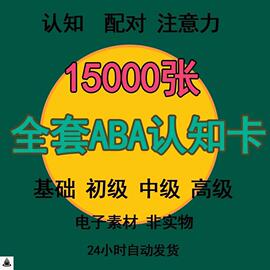 认知 配对 注意力

15000张

全套ABA认知卡

基础 初级 中级 高级

电子素材 非实物

24小时自动发货